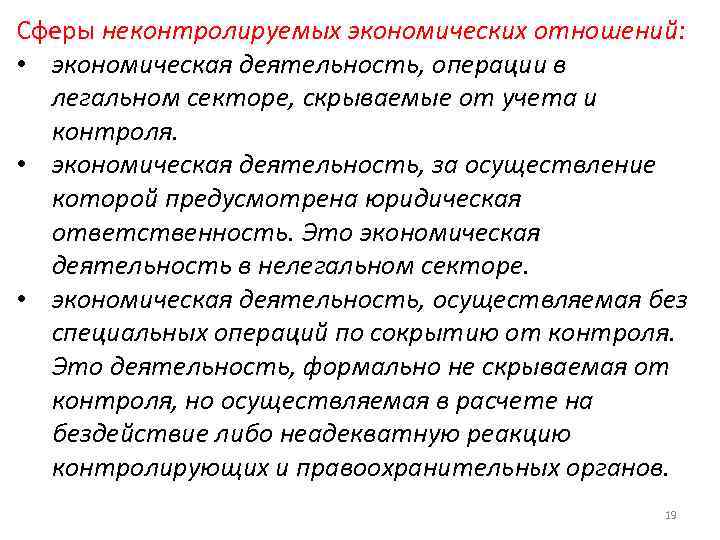 Сферы неконтролируемых экономических отношений:

• экономическая деятельность, операции в легальном секторе, скрываемые от учета и контроля.

• экономическая деятельность, за осуществление которой предусмотрена юридическая ответственность. Это экономическая деятельность в нелегальном секторе.

• экономическая деятельность, осуществляемая без специальных операций по сокрытию от контроля. Это деятельность, формально не скрываемая от контроля, но осуществляемая в расчете на бездействие либо неадекватную реакцию контролирующих и правоохранительных органов.

19